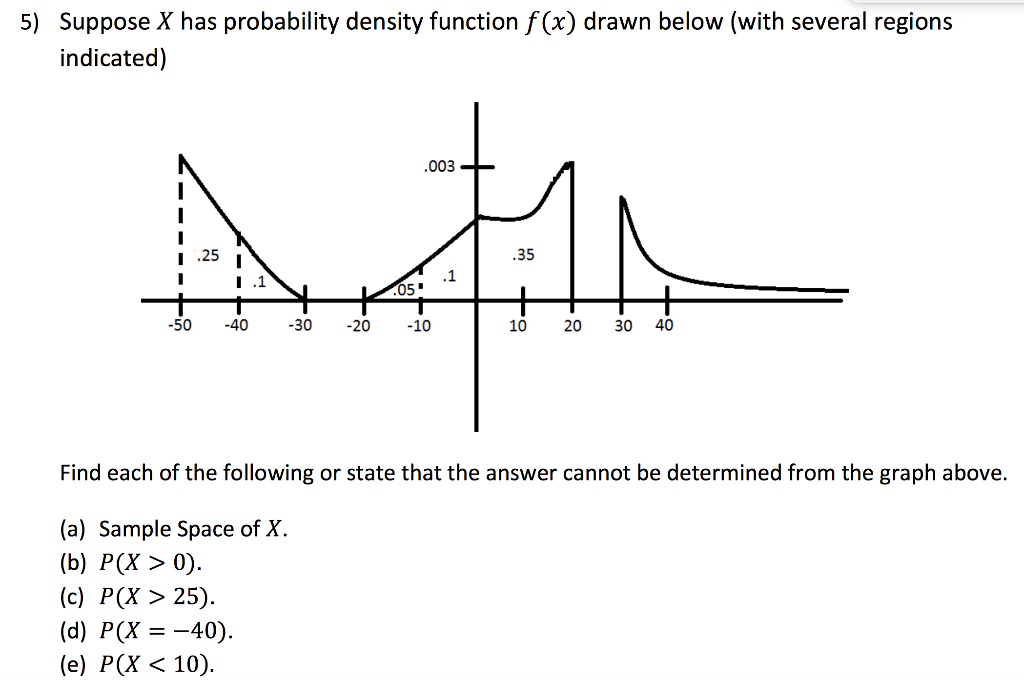 5) Suppose $X$ has probability density function $f(x)$ drawn below (with several regions indicated)

.003

.25

.1

.05

.1

.35

-50 -40 -30 -20 -10 10 20 30 40

Find each of the following or state that the answer cannot be determined from the graph above.

(a) Sample Space of $X$.
(b) $P(X > 0)$.
(c) $P(X > 25)$.
(d) $P(X = -40)$.
(e) $P(X < 10)$.